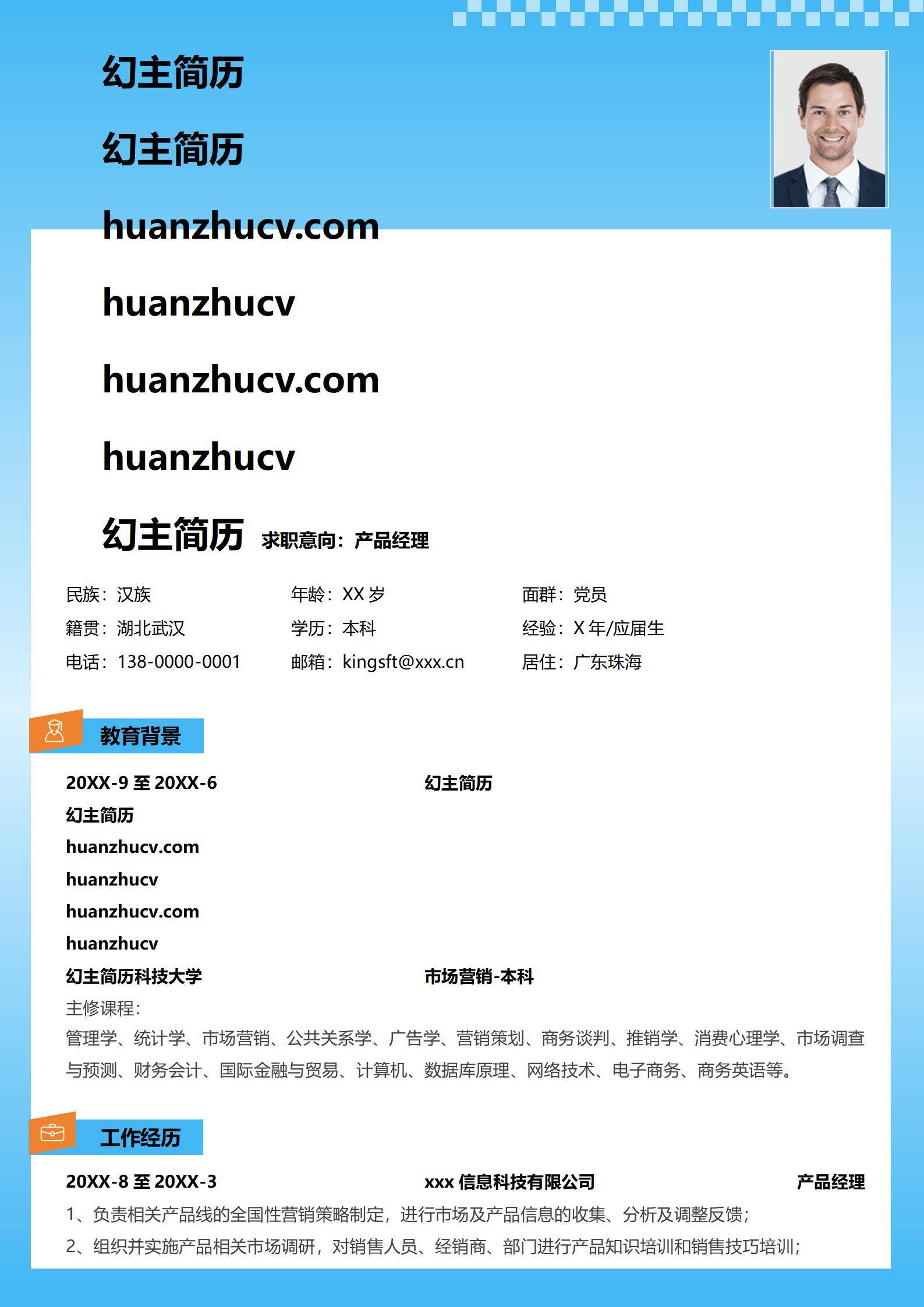 幻主简历

幻主简历

huanzhucv.com

huanzhucv

huanzhucv.com

huanzhucv

幻主简历 求职意向：产品经理

民族：汉族 年龄：XX岁 面群：党员
籍贯：湖北武汉 学历：本科 经验：X年/应届生
电话：138-0000-0001 邮箱：kingsft@xxx.cn 居住：广东珠海

教育背景

20XX-9至20XX-6 幻主简历
幻主简历
huanzhucv.com
huanzhucv
huanzhucv.com
huanzhucv
幻主简历科技大学 市场营销-本科
主修课程：
管理学、统计学、市场营销、公共关系学、广告学、营销策划、商务谈判、推销学、消费心理学、市场调查与预测、财务会计、国际金融与贸易、计算机、数据库原理、网络技术、电子商务、商务英语等。

工作经历

20XX-8至20XX-3 xxx信息科技有限公司 产品经理
1、负责相关产品线的全国性营销策略制定，进行市场及产品信息的收集、分析及调整反馈；
2、组织并实施产品相关市场调研，对销售人员、经销商、部门进行产品知识培训和销售技巧培训；